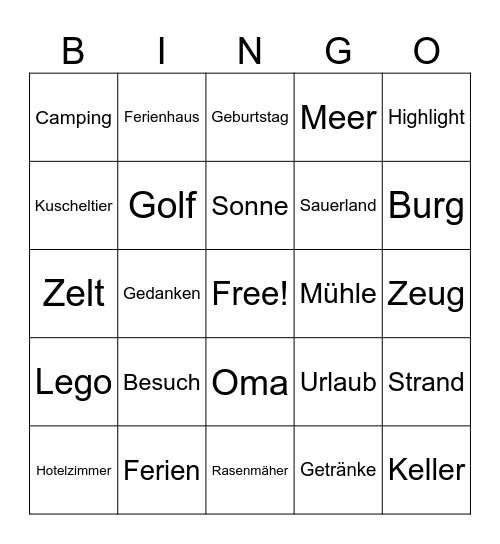 | B | I | N | G | O |
|---|---|---|---|---|
| Camping | Ferienhaus | Geburtstag | Meer | Highlight |
| Kuscheltier | Golf | Sonne | Sauerland | Burg |
| Zelt | Gedanken | Free! | Mühle | Zeug |
| Lego | Besuch | Oma | Urlaub | Strand |
| Hotelzimmer | Ferien | Rasenmäher | Getränke | Keller |